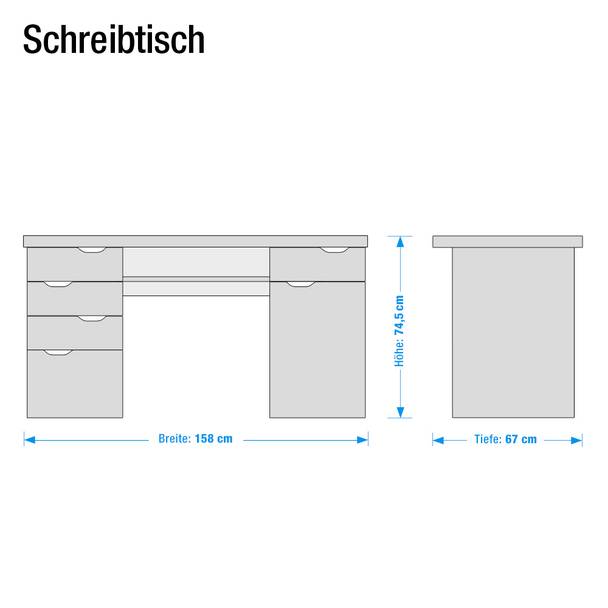 Schreibtisch

Höhe: 74,5 cm

Breite: 158 cm

Tiefe: 67 cm